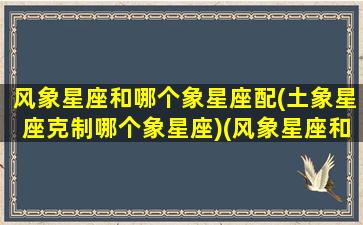 风象星座和哪个象星座配(土象星座克制哪个象星座)(风象星座和